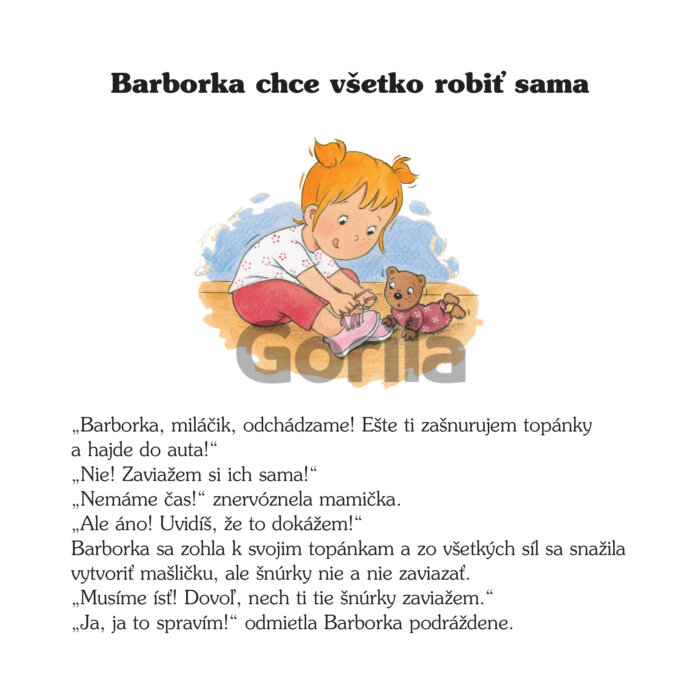 Barborka chce všetko robiť sama

Gorila

„Barborka, miláčik, odchádzame! Ešte ti zašnurujem topánky a hajde do auta!“
„Nie! Zaviažem si ich sama!“
„Nemáme čas!“ znervóznela mamička.
„Ale áno! Uvidíš, že to dokážem!“
Barborka sa zohla k svojim topánkam a zo všetkých síl sa snažila vytvoriť mašličku, ale šnúrky nie a nie zaviazať.
„Musíme ísť! Dovoľ, nech ti tie šnúrky zaviažem.“
„Ja, ja to spravím!“ odmietla Barborka podráždene.